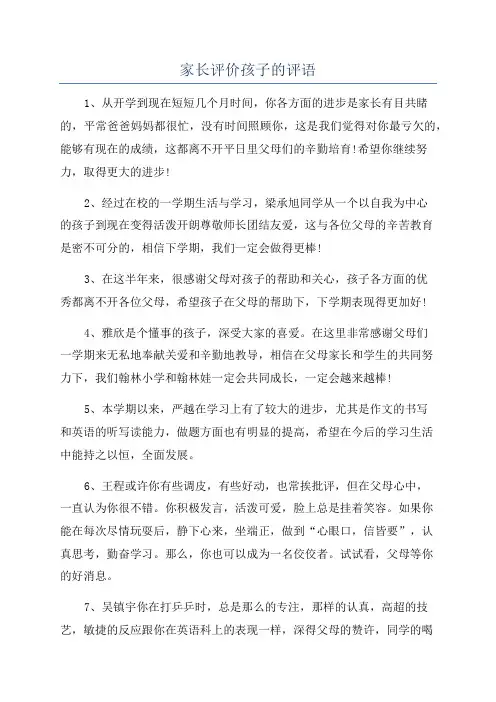 家长评价孩子的评语

1、从开学到现在短短几个月时间，你各方面的进步是家长有目共睹的，平常爸爸妈妈都很忙，没有时间照顾你，这是我们觉得对你最亏欠的，能够有现在的成绩，这都离不开平日里父母们的辛勤培育!希望你继续努力，取得更大的进步!

2、经过在校的一学期生活与学习，梁承旭同学从一个以自我为中心的孩子到现在变得活泼开朗尊敬师长团结友爱，这与各位父母的辛苦教育是密不可分的，相信下学期，我们一定会做得更棒!

3、在这半年来，很感谢父母对孩子的帮助和关心，孩子各方面的优秀都离不开各位父母，希望孩子在父母的帮助下，下学期表现得更加好!

4、雅欣是个懂事的孩子，深受大家的喜爱。在这里非常感谢父母们一学期来无私地奉献关爱和辛勤地教导，相信在父母家长和学生的共同努力下，我们翰林小学和翰林娃一定会共同成长，一定会越来越棒!

5、本学期以来，严越在学习上有了较大的进步，尤其是作文的书写和英语的听写读能力，做题方面也有明显的提高，希望在今后的学习生活中能持之以恒，全面发展。

6、王程或许你有些调皮，有些好动，也常挨批评，但在父母心中，一直认为你很不错。你积极发言，活泼可爱，脸上总是挂着笑容。如果你能在每次尽情玩耍后，静下心来，坐端正，做到“心眼口，信皆要”，认真思考，勤奋学习。那么，你也可以成为一名佼佼者。试试看，父母等你的好消息。

7、吴镇宇你在打乒乓时，总是那么的专注，那样的认真，高超的技艺，敏捷的反应跟你在英语科上的表现一样，深得父母的赞许，同学的喝